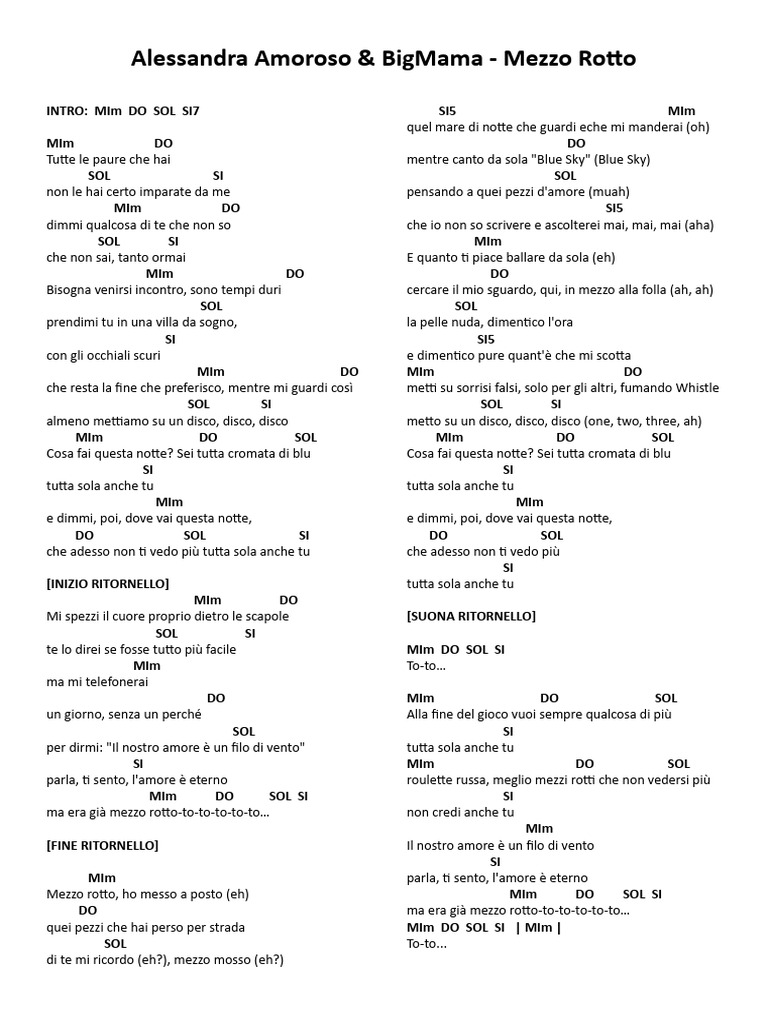 Alessandra Amoroso & BigMama - Mezzo Rotto

INTRO: MIm DO SOL SI7

MIm DO
Tutte le paure che hai
SOL SI
non le hai certo imparate da me
MIm DO
dimmi qualcosa di te che non so
SOL SI
che non sai, tanto ormai
MIm DO
Bisogna venirsi incontro, sono tempi duri
SOL
prendimi tu in una villa da sogno,
SI
con gli occhiali scuri
MIm DO
che resta la fine che preferisco, mentre mi guardi così
SOL SI
almeno mettiamo su un disco, disco, disco
MIm DO SOL
Cosa fai questa notte? Sei tutta cromata di blu
SI
tutta sola anche tu
MIm
e dimmi, poi, dove vai questa notte,
DO SOL SI
che adesso non ti vedo più tutta sola anche tu

[INIZIO RITORNELLO]
MIm DO
Mi spezzi il cuore proprio dietro le scapole
SOL SI
te lo direi se fosse tutto più facile
MIm
ma mi telefonerai
DO
un giorno, senza un perché
SOL
per dirmi: "Il nostro amore è un filo di vento"
SI
parla, ti sento, l'amore è eterno
MIm DO SOL SI
ma era già mezzo rotto-to-to-to-to-to...

[FINE RITORNELLO]

MIm
Mezzo rotto, ho messo a posto (eh)
DO
quei pezzi che hai perso per strada
SOL
di te mi ricordo (eh?), mezzo mosso (eh?)

SI5 MIm
quel mare di notte che guardi eche mi manderai (oh)
DO
mentre canto da sola "Blue Sky" (Blue Sky)
SOL
pensando a quei pezzi d'amore (muah)
SI5
che io non so scrivere e ascolterei mai, mai, mai (aha)
MIm
E quanto ti piace ballare da sola (eh)
DO
cercare il mio sguardo, qui, in mezzo alla folla (ah, ah)
SOL
la pelle nuda, dimentico l'ora
SI5
e dimentico pure quant'è che mi scotta
MIm DO
metti su sorrisi falsi, solo per gli altri, fumando Whistle
SOL SI
metto su un disco, disco, disco (one, two, three, ah)
MIm DO SOL
Cosa fai questa notte? Sei tutta cromata di blu
SI
tutta sola anche tu
MIm
e dimmi, poi, dove vai questa notte,
DO SOL
che adesso non ti vedo più
SI
tutta sola anche tu

[SUONA RITORNELLO]

MIm DO SOL SI
To-to...

MIm DO SOL
Alla fine del gioco vuoi sempre qualcosa di più
SI
tutta sola anche tu
MIm DO SOL
roulette russa, meglio mezzi rotti che non vedersi più
SI
non credi anche tu
MIm
Il nostro amore è un filo di vento
SI
parla, ti sento, l'amore è eterno
MIm DO SOL SI
ma era già mezzo rotto-to-to-to-to-to...
MIm DO SOL SI | MIm |
To-to...